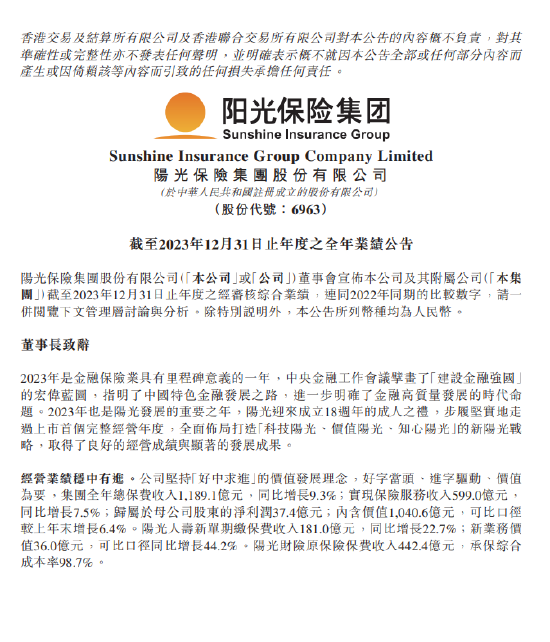 香港交易及結算所有限公司及香港聯合交易所有限公司對本公告的內容概不負責，對其準確性或完整性亦不發表任何聲明，並明確表示概不就因本公告全部或任何部分內容而產生或因倚賴該等內容而引致的任何損失承擔任何責任。

阳光保险集团
Sunshine Insurance Group

Sunshine Insurance Group Company Limited
陽光保險集團股份有限公司
(於中華人民共和國註冊成立的股份有限公司)
(股份代號：6963)

截至2023年12月31日止年度之全年業績公告

陽光保險集團股份有限公司(「本公司」或「公司」)董事會宣佈本公司及其附屬公司(「本集團」)截至2023年12月31日止年度之經審核綜合業績，連同2022年同期的比較數字，請一併閱覽下文管理層討論與分析。除特別說明外，本公告所列幣種均為人民幣。

董事長致辭

2023年是金融保險業具有里程碑意義的一年，中央金融工作會議擘畫了「建設金融強國」的宏偉藍圖，指明了中國特色金融發展之路，進一步明確了金融高質量發展的時代命題。2023年也是陽光發展的重要之年，陽光迎來成立18週年的成人之禮，步履堅實地走過上市首個完整經營年度，全面佈局打造「科技陽光、價值陽光、知心陽光」的新陽光戰略，取得了良好的經營成績與顯著的發展成果。

經營業績穩中有進。公司堅持「好中求進」的價值發展理念，好字當頭、進字驅動、價值為要，集團全年總保費收入1,189.1億元，同比增長9.3%；實現保險服務收入599.0億元，同比增長7.5%；歸屬於母公司股東的淨利潤37.4億元；內含價值1,040.6億元，可比口徑較上年末增長6.4%。陽光人壽新單期繳保費收入181.0億元，同比增長22.7%；新業務價值36.0億元，可比口徑同比增長44.2%。陽光財險原保險保費收入442.4億元，承保綜合成本率98.7%。